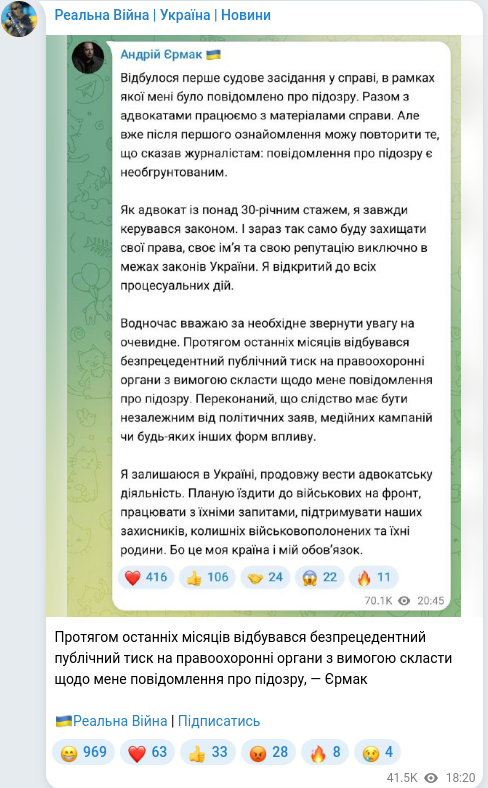 Реальна Війна | Україна | Новини

Андрій Єрмак 🇺🇦

Відбулося перше судове засідання у справі, в рамках якої мені було повідомлено про підозру. Разом з адвокатами працюємо з матеріалами справи. Але вже після першого ознайомлення можу повторити те, що сказав журналістам: повідомлення про підозру є необґрунтованим.

Як адвокат із понад 30-річним стажем, я завжди керувався законом. І зараз так само буду захищати свої права, своє ім'я та свою репутацію виключно в межах законів України. Я відкритий до всіх процесуальних дій.

Водночас вважаю за необхідне звернути увагу на очевидне. Протягом останніх місяців відбувався безпрецедентний публічний тиск на правоохоронні органи з вимогою скласти щодо мене повідомлення про підозру. Переконаний, що слідство має бути незалежним від політичних заяв, медійних кампаній чи будь-яких інших форм впливу.

Я залишаюся в Україні, продовжу вести адвокатську діяльність. Планую їздити до військових на фронт, працювати з їхніми запитами, підтримувати наших захисників, колишніх військовополонених та їхні родини. Бо це моя країна і мій обов'язок.

❤️ 416 👍 106 🤝 24 😱 22 🔥 11

70.1K 20:45

Протягом останніх місяців відбувався безпрецедентний публічний тиск на правоохоронні органи з вимогою скласти щодо мене повідомлення про підозру, — Єрмак

🇺🇦Реальна Війна | Підписатись

😁 969 ❤️ 63 👍 33 😡 28 🔥 8 😢 4

41.5K 18:20